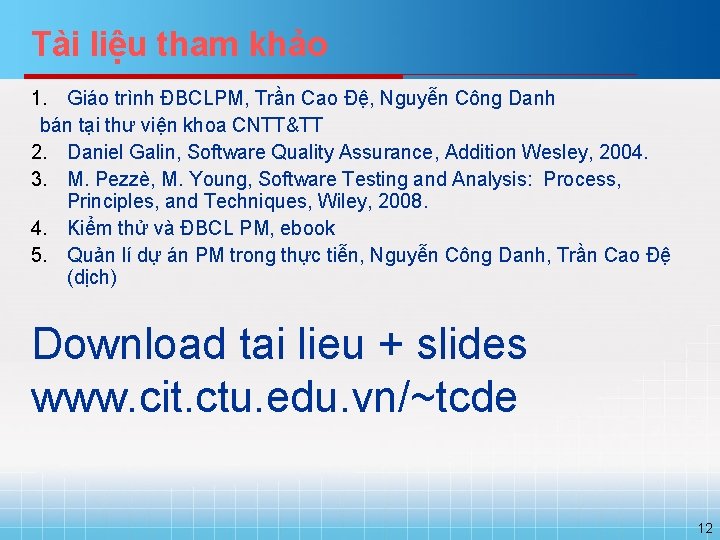 Tài liệu tham khảo

1. Giáo trình ĐBCLPM, Trần Cao Đệ, Nguyễn Công Danh
bán tại thư viện khoa CNTT&TT
2. Daniel Galin, Software Quality Assurance, Addition Wesley, 2004.
3. M. Pezzè, M. Young, Software Testing and Analysis: Process, Principles, and Techniques, Wiley, 2008.
4. Kiểm thử và ĐBCL PM, ebook
5. Quản lí dự án PM trong thực tiễn, Nguyễn Công Danh, Trần Cao Đệ (dịch)

Download tai lieu + slides
www.cit.ctu.edu.vn/~tcde

12